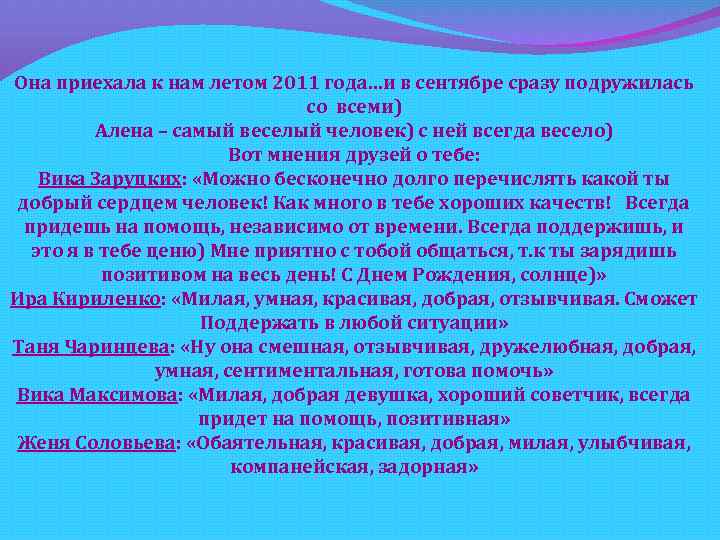 Она приехала к нам летом 2011 года...и в сентябре сразу подружилась со всеми)
Алена – самый веселый человек) с ней всегда весело)
Вот мнения друзей о тебе:
Вика Заруцких: «Можно бесконечно долго перечислять какой ты добрый сердцем человек! Как много в тебе хороших качеств! Всегда придешь на помощь, независимо от времени. Всегда поддержишь, и это я в тебе ценю) Мне приятно с тобой общаться, т.к ты зарядишь позитивом на весь день! С Днем Рождения, солнце)»
Ира Кириленко: «Милая, умная, красивая, добрая, отзывчивая. Сможет Поддержать в любой ситуации»
Таня Чаринцева: «Ну она смешная, отзывчивая, дружелюбная, добрая, умная, сентиментальная, готова помочь»
Вика Максимова: «Милая, добрая девушка, хороший советчик, всегда придет на помощь, позитивная»
Женя Соловьева: «Обаятельная, красивая, добрая, милая, улыбчивая, компанейская, задорная»